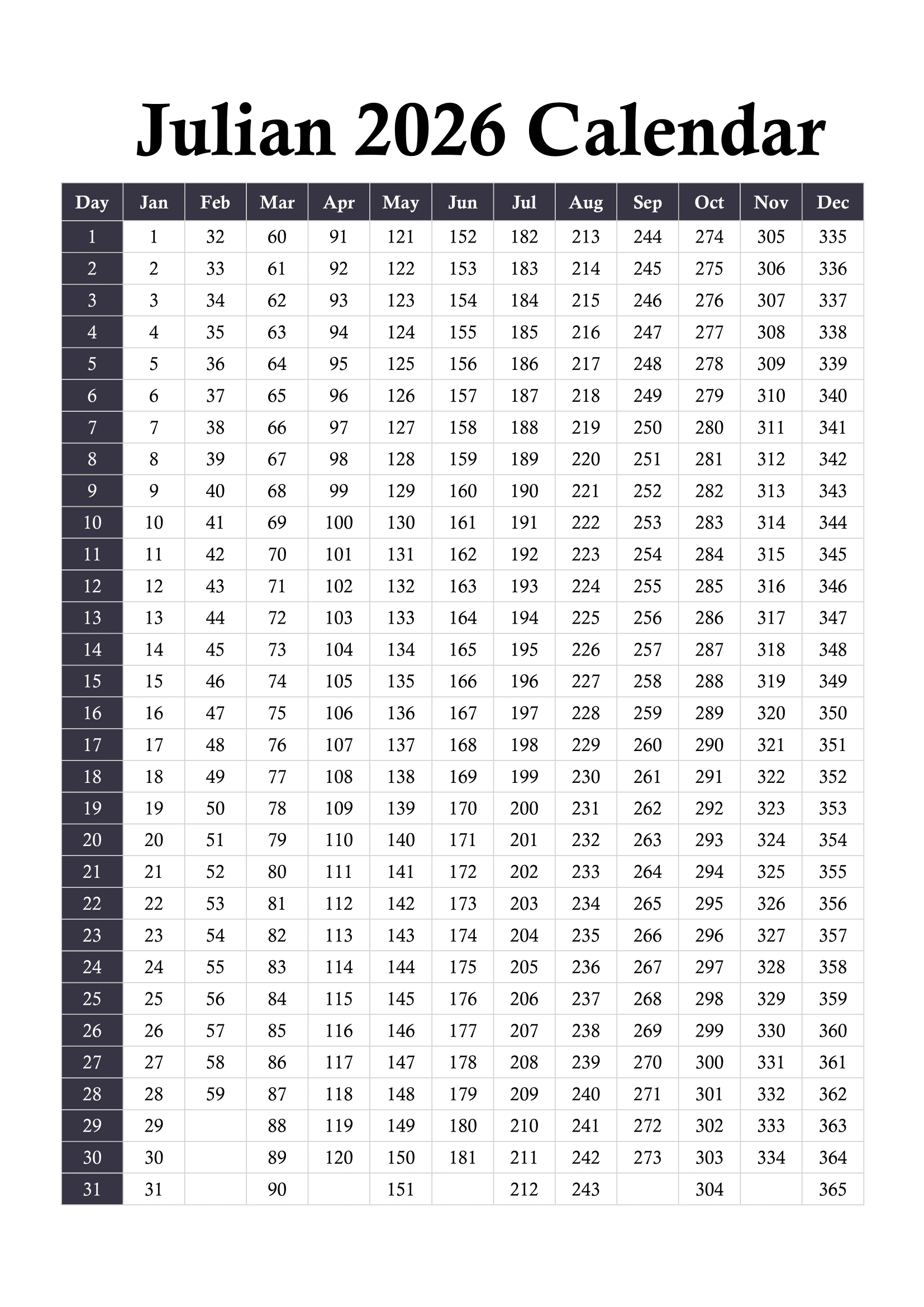 Julian 2026 Calendar

| Day | Jan | Feb | Mar | Apr | May | Jun | Jul | Aug | Sep | Oct | Nov | Dec |
|---|---|---|---|---|---|---|---|---|---|---|---|---|
| 1 | 1 | 32 | 60 | 91 | 121 | 152 | 182 | 213 | 244 | 274 | 305 | 335 |
| 2 | 2 | 33 | 61 | 92 | 122 | 153 | 183 | 214 | 245 | 275 | 306 | 336 |
| 3 | 3 | 34 | 62 | 93 | 123 | 154 | 184 | 215 | 246 | 276 | 307 | 337 |
| 4 | 4 | 35 | 63 | 94 | 124 | 155 | 185 | 216 | 247 | 277 | 308 | 338 |
| 5 | 5 | 36 | 64 | 95 | 125 | 156 | 186 | 217 | 248 | 278 | 309 | 339 |
| 6 | 6 | 37 | 65 | 96 | 126 | 157 | 187 | 218 | 249 | 279 | 310 | 340 |
| 7 | 7 | 38 | 66 | 97 | 127 | 158 | 188 | 219 | 250 | 280 | 311 | 341 |
| 8 | 8 | 39 | 67 | 98 | 128 | 159 | 189 | 220 | 251 | 281 | 312 | 342 |
| 9 | 9 | 40 | 68 | 99 | 129 | 160 | 190 | 221 | 252 | 282 | 313 | 343 |
| 10 | 10 | 41 | 69 | 100 | 130 | 161 | 191 | 222 | 253 | 283 | 314 | 344 |
| 11 | 11 | 42 | 70 | 101 | 131 | 162 | 192 | 223 | 254 | 284 | 315 | 345 |
| 12 | 12 | 43 | 71 | 102 | 132 | 163 | 193 | 224 | 255 | 285 | 316 | 346 |
| 13 | 13 | 44 | 72 | 103 | 133 | 164 | 194 | 225 | 256 | 286 | 317 | 347 |
| 14 | 14 | 45 | 73 | 104 | 134 | 165 | 195 | 226 | 257 | 287 | 318 | 348 |
| 15 | 15 | 46 | 74 | 105 | 135 | 166 | 196 | 227 | 258 | 288 | 319 | 349 |
| 16 | 16 | 47 | 75 | 106 | 136 | 167 | 197 | 228 | 259 | 289 | 320 | 350 |
| 17 | 17 | 48 | 76 | 107 | 137 | 168 | 198 | 229 | 260 | 290 | 321 | 351 |
| 18 | 18 | 49 | 77 | 108 | 138 | 169 | 199 | 230 | 261 | 291 | 322 | 352 |
| 19 | 19 | 50 | 78 | 109 | 139 | 170 | 200 | 231 | 262 | 292 | 323 | 353 |
| 20 | 20 | 51 | 79 | 110 | 140 | 171 | 201 | 232 | 263 | 293 | 324 | 354 |
| 21 | 21 | 52 | 80 | 111 | 141 | 172 | 202 | 233 | 264 | 294 | 325 | 355 |
| 22 | 22 | 53 | 81 | 112 | 142 | 173 | 203 | 234 | 265 | 295 | 326 | 356 |
| 23 | 23 | 54 | 82 | 113 | 143 | 174 | 204 | 235 | 266 | 296 | 327 | 357 |
| 24 | 24 | 55 | 83 | 114 | 144 | 175 | 205 | 236 | 267 | 297 | 328 | 358 |
| 25 | 25 | 56 | 84 | 115 | 145 | 176 | 206 | 237 | 268 | 298 | 329 | 359 |
| 26 | 26 | 57 | 85 | 116 | 146 | 177 | 207 | 238 | 269 | 299 | 330 | 360 |
| 27 | 27 | 58 | 86 | 117 | 147 | 178 | 208 | 239 | 270 | 300 | 331 | 361 |
| 28 | 28 | 59 | 87 | 118 | 148 | 179 | 209 | 240 | 271 | 301 | 332 | 362 |
| 29 | 29 |  | 88 | 119 | 149 | 180 | 210 | 241 | 272 | 302 | 333 | 363 |
| 30 | 30 |  | 89 | 120 | 150 | 181 | 211 | 242 | 273 | 303 | 334 | 364 |
| 31 | 31 |  | 90 |  | 151 |  | 212 | 243 |  | 304 |  | 365 |